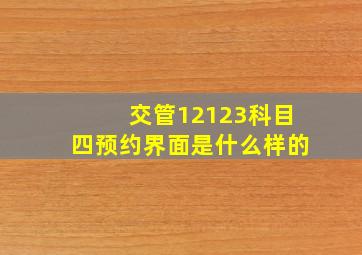 交管12123科目四预约界面是什么样的